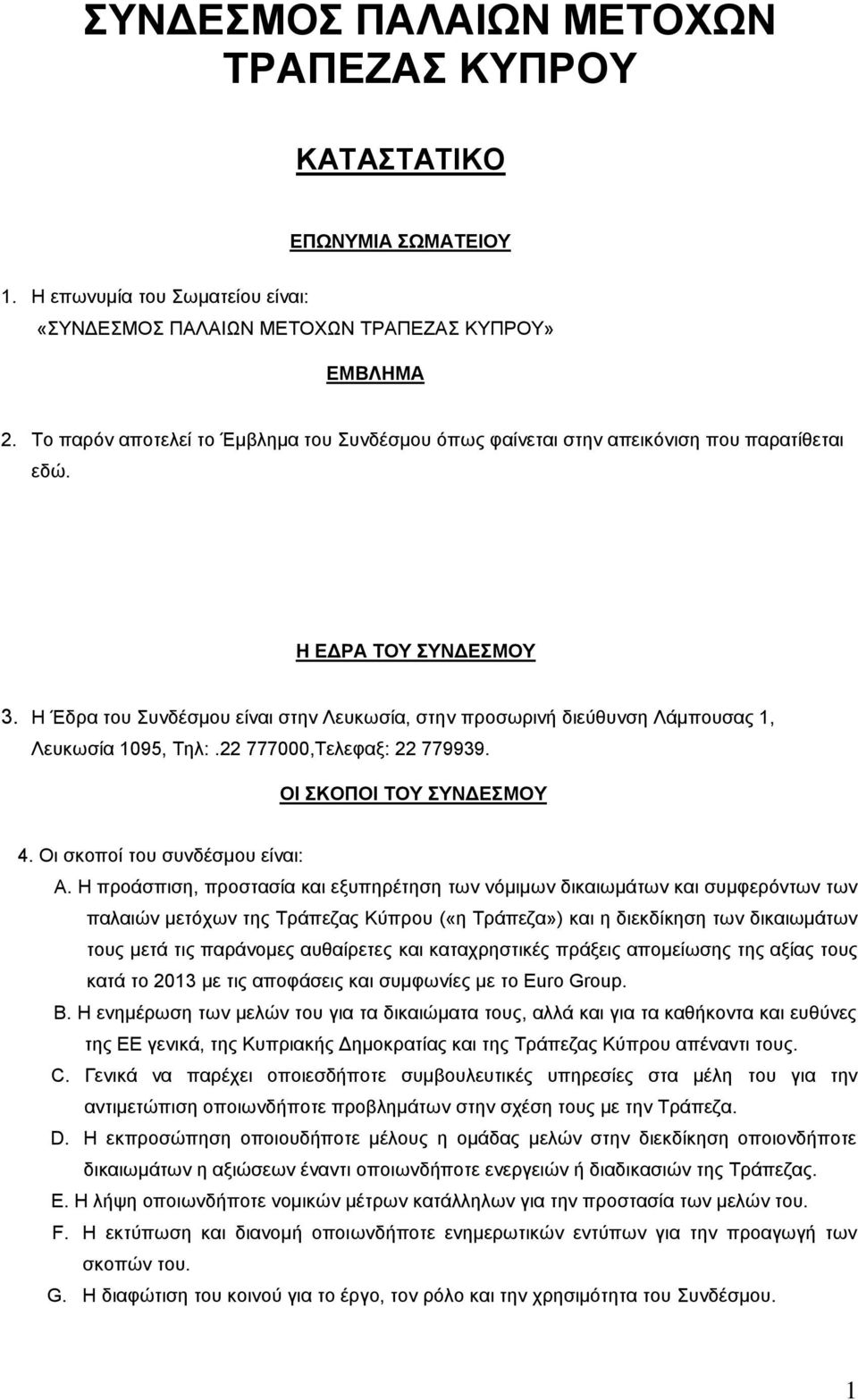 ΣΥΝΔΕΣΜΟΣ ΠΑΛΑΙΩΝ ΜΕΤΟΧΩΝ ΤΡΑΠΕΖΑΣ ΚΥΠΡΟΥ

ΚΑΤΑΣΤΑΤΙΚΟ

ΕΠΩΝΥΜΙΑ ΣΩΜΑΤΕΙΟΥ

1. Η επωνυμία του Σωματείου είναι: «ΣΥΝΔΕΣΜΟΣ ΠΑΛΑΙΩΝ ΜΕΤΟΧΩΝ ΤΡΑΠΕΖΑΣ ΚΥΠΡΟΥ»

ΕΜΒΛΗΜΑ

2. Το παρόν αποτελεί το Έμβλημα του Συνδέσμου όπως φαίνεται στην απεικόνιση που παρατίθεται εδώ.

Η ΕΔΡΑ ΤΟΥ ΣΥΝΔΕΣΜΟΥ

3. Η Έδρα του Συνδέσμου είναι στην Λευκωσία, στην προσωρινή διεύθυνση Λάμπουσας 1, Λευκωσία 1095, Τηλ:.22 777000,Τελεφαξ: 22 779939.

ΟΙ ΣΚΟΠΟΙ ΤΟΥ ΣΥΝΔΕΣΜΟΥ

4. Οι σκοποί του συνδέσμου είναι:

A. Η προάσπιση, προστασία και εξυπηρέτηση των νόμιμων δικαιωμάτων και συμφερόντων των παλαιών μετόχων της Τράπεζας Κύπρου («η Τράπεζα») και η διεκδίκηση των δικαιωμάτων τους μετά τις παράνομες αυθαίρετες και καταχρηστικές πράξεις απομείωσης της αξίας τους κατά το 2013 με τις αποφάσεις και συμφωνίες με το Euro Group.

B. Η ενημέρωση των μελών του για τα δικαιώματα τους, αλλά και για τα καθήκοντα και ευθύνες της ΕΕ γενικά, της Κυπριακής Δημοκρατίας και της Τράπεζας Κύπρου απέναντι τους.

C. Γενικά να παρέχει οποιεσδήποτε συμβουλευτικές υπηρεσίες στα μέλη του για την αντιμετώπιση οποιωνδήποτε προβλημάτων στην σχέση τους με την Τράπεζα.

D. Η εκπροσώπηση οποιουδήποτε μέλους η ομάδας μελών στην διεκδίκηση οποιονδήποτε δικαιωμάτων η αξιώσεων έναντι οποιωνδήποτε ενεργειών ή διαδικασιών της Τράπεζας.

E. Η λήψη οποιωνδήποτε νομικών μέτρων κατάλληλων για την προστασία των μελών του.

F. Η εκτύπωση και διανομή οποιωνδήποτε ενημερωτικών εντύπων για την προαγωγή των σκοπών του.

G. Η διαφώτιση του κοινού για το έργο, τον ρόλο και την χρησιμότητα του Συνδέσμου.

1